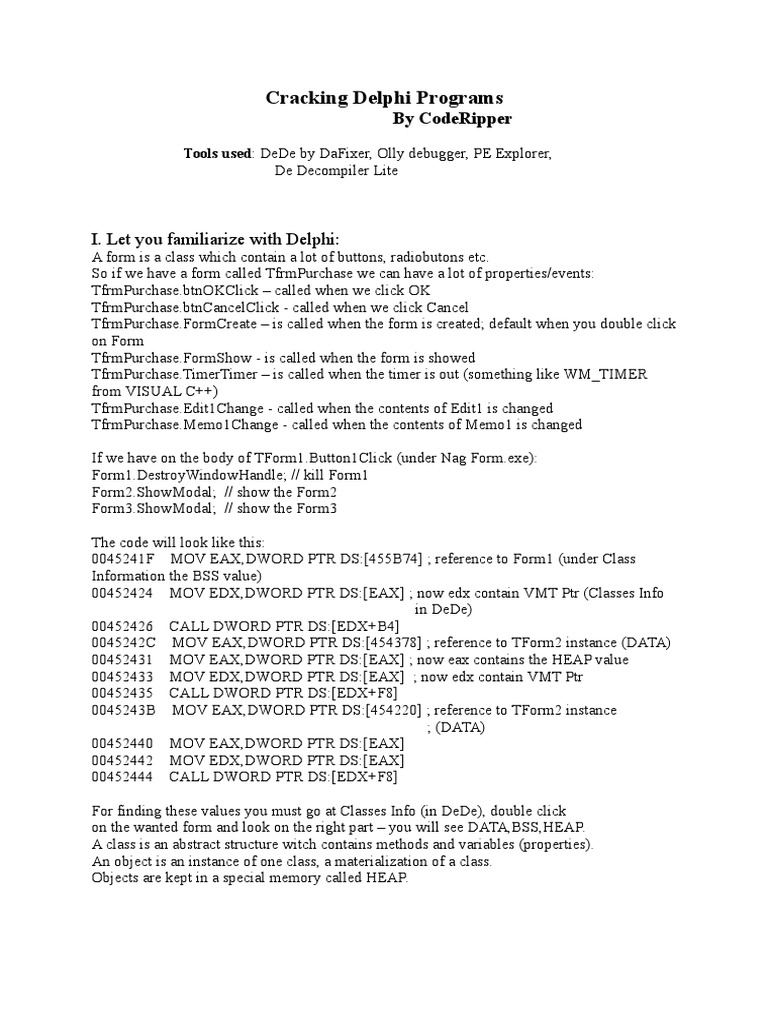 Cracking Delphi Programs
By CodeRipper

Tools used: DeDe by DaFixer, Olly debugger, PE Explorer, De Decompiler Lite

I. Let you familiarize with Delphi:
A form is a class which contain a lot of buttons, radiobutons etc.
So if we have a form called TfrmPurchase we can have a lot of properties/events:
TfrmPurchase.btnOKClick – called when we click OK
TfrmPurchase.btnCancelClick - called when we click Cancel
TfrmPurchase.FormCreate – is called when the form is created; default when you double click on Form
TfrmPurchase.FormShow - is called when the form is showed
TfrmPurchase.TimerTimer – is called when the timer is out (something like WM_TIMER from VISUAL C++)
TfrmPurchase.Edit1Change - called when the contents of Edit1 is changed
TfrmPurchase.Memo1Change - called when the contents of Memo1 is changed

If we have on the body of TForm1.Button1Click (under Nag Form.exe):
Form1.DestroyWindowHandle; // kill Form1
Form2.ShowModal; // show the Form2
Form3.ShowModal; // show the Form3

The code will look like this:
0045241F MOV EAX,DWORD PTR DS:[455B74] ; reference to Form1 (under Class Information the BSS value)
00452424 MOV EDX,DWORD PTR DS:[EAX] ; now edx contain VMT Ptr (Classes Info in DeDe)
00452426 CALL DWORD PTR DS:[EDX+B4]
0045242C MOV EAX,DWORD PTR DS:[454378] ; reference to TForm2 instance (DATA)
00452431 MOV EAX,DWORD PTR DS:[EAX] ; now eax contains the HEAP value
00452433 MOV EDX,DWORD PTR DS:[EAX] ; now edx contain VMT Ptr
00452435 CALL DWORD PTR DS:[EDX+F8]
0045243B MOV EAX,DWORD PTR DS:[454220] ; reference to TForm2 instance ; (DATA)
00452440 MOV EAX,DWORD PTR DS:[EAX]
00452442 MOV EDX,DWORD PTR DS:[EAX]
00452444 CALL DWORD PTR DS:[EDX+F8]

For finding these values you must go at Classes Info (in DeDe), double click on the wanted form and look on the right part – you will see DATA,BSS,HEAP.
A class is an abstract structure witch contains methods and variables (properties).
An object is an instance of one class, a materialization of a class.
Objects are kept in a special memory called HEAP.